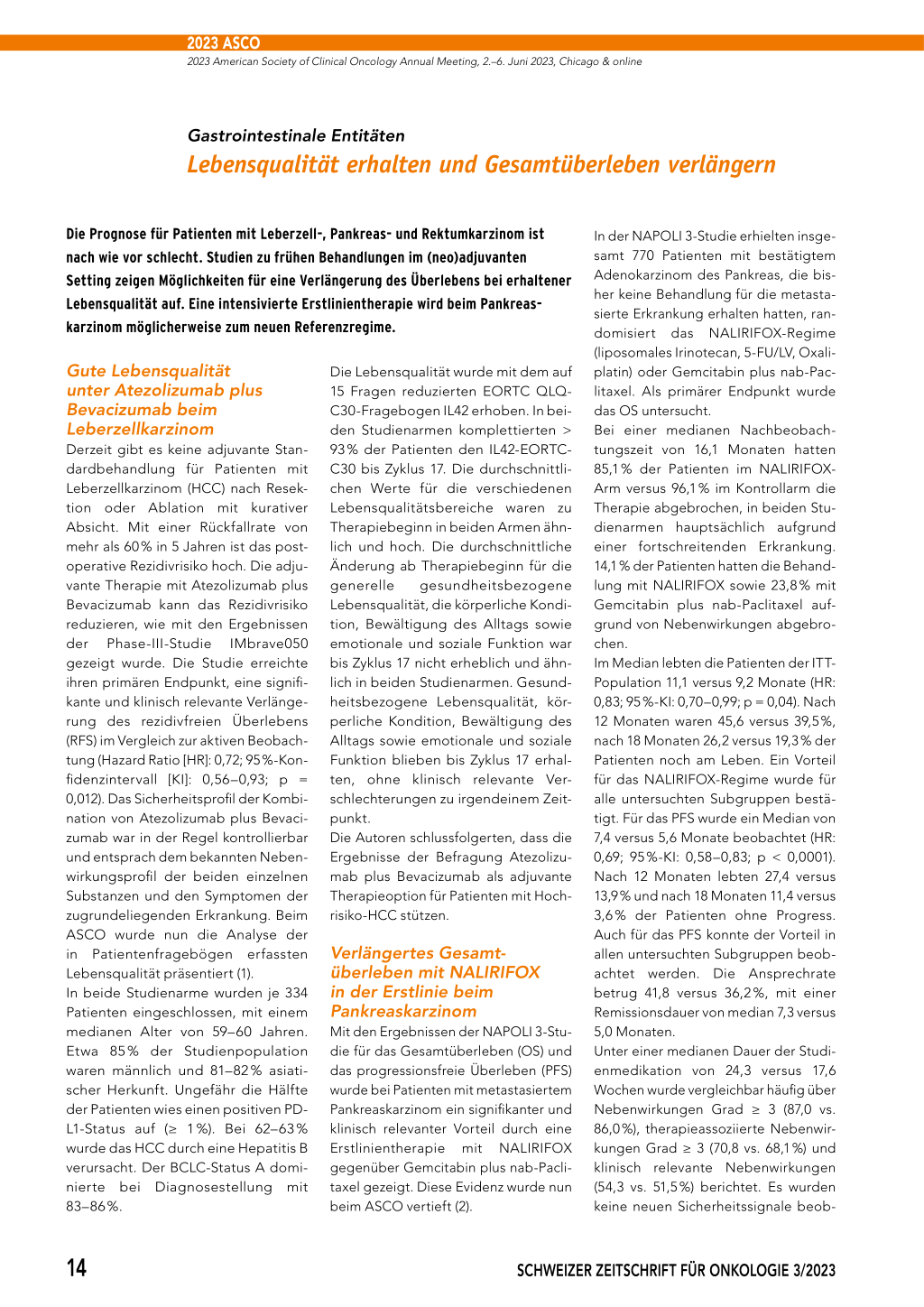 2023 ASCO
2023 American Society of Clinical Oncology Annual Meeting, 2.–6. Juni 2023, Chicago & online

Gastrointestinale Entitäten
Lebensqualität erhalten und Gesamtüberleben verlängern

Die Prognose für Patienten mit Leberzell-, Pankreas- und Rektumkarzinom ist nach wie vor schlecht. Studien zu frühen Behandlungen im (neo)adjuvanten Setting zeigen Möglichkeiten für eine Verlängerung des Überlebens bei erhaltener Lebensqualität auf. Eine intensivierte Erstlinientherapie wird beim Pankreaskarzinom möglicherweise zum neuen Referenzregime.

Gute Lebensqualität unter Atezolizumab plus Bevacizumab beim Leberzellkarzinom
Derzeit gibt es keine adjuvante Standardbehandlung für Patienten mit Leberzellkarzinom (HCC) nach Resektion oder Ablation mit kurativer Absicht. Mit einer Rückfallrate von mehr als 60% in 5 Jahren ist das postoperative Rezidivrisiko hoch. Die adjuvante Therapie mit Atezolizumab plus Bevacizumab kann das Rezidivrisiko reduzieren, wie mit den Ergebnissen der Phase-III-Studie IMbrave050 gezeigt wurde. Die Studie erreichte ihren primären Endpunkt, eine signifikante und klinisch relevante Verlängerung des rezidivfreien Überlebens (RFS) im Vergleich zur aktiven Beobachtung (Hazard Ratio [HR]: 0,72; 95%-Konfidenzintervall [KI]: 0,56–0,93; p = 0,012). Das Sicherheitsprofil der Kombination von Atezolizumab plus Bevacizumab war in der Regel kontrollierbar und entsprach dem bekannten Nebenwirkungsprofil der beiden einzelnen Substanzen und den Symptomen der zugrundeliegenden Erkrankung. Beim ASCO wurde nun die Analyse der in Patientenfragebögen erfassten Lebensqualität präsentiert (1).
In beide Studienarme wurden je 334 Patienten eingeschlossen, mit einem medianen Alter von 59–60 Jahren. Etwa 85% der Studienpopulation waren männlich und 81–82% asiatischer Herkunft. Ungefähr die Hälfte der Patienten wies einen positiven PD-L1-Status auf (≥ 1%). Bei 62–63% wurde das HCC durch eine Hepatitis B verursacht. Der BCLC-Status A dominierte bei Diagnosestellung mit 83–86%.

Die Lebensqualität wurde mit dem auf 15 Fragen reduzierten EORTC QLQ-C30-Fragebogen IL42 erhoben. In beiden Studienarmen komplettierten > 93% der Patienten den IL42-EORTC-C30 bis Zyklus 17. Die durchschnittlichen Werte für die verschiedenen Lebensqualitätsbereiche waren zu Therapiebeginn in beiden Armen ähnlich und hoch. Die durchschnittliche Änderung ab Therapiebeginn für die generelle gesundheitsbezogene Lebensqualität, die körperliche Kondition, Bewältigung des Alltags sowie emotionale und soziale Funktion war bis Zyklus 17 nicht erheblich und ähnlich in beiden Studienarmen. Gesundheitsbezogene Lebensqualität, körperliche Kondition, Bewältigung des Alltags sowie emotionale und soziale Funktion blieben bis Zyklus 17 erhalten, ohne klinisch relevante Verschlechterungen zu irgendeinem Zeitpunkt.
Die Autoren schlussfolgerten, dass die Ergebnisse der Befragung Atezolizumab plus Bevacizumab als adjuvante Therapieoption für Patienten mit Hochrisiko-HCC stützen.

Verlängertes Gesamtüberleben mit NALIRIFOX in der Erstlinie beim Pankreaskarzinom
Mit den Ergebnissen der NAPOLI 3-Studie für das Gesamtüberleben (OS) und das progressionsfreie Überleben (PFS) wurde bei Patienten mit metastasiertem Pankreaskarzinom ein signifikanter und klinisch relevanter Vorteil durch eine Erstlinientherapie mit NALIRIFOX gegenüber Gemcitabin plus nab-Paclitaxel gezeigt. Diese Evidenz wurde nun beim ASCO vertieft (2).

In der NAPOLI 3-Studie erhielten insgesamt 770 Patienten mit bestätigtem Adenokarzinom des Pankreas, die bisher keine Behandlung für die metastasierte Erkrankung erhalten hatten, randomisiert das NALIRIFOX-Regime (liposomales Irinotecan, 5-FU/LV, Oxaliplatin) oder Gemcitabin plus nab-Paclitaxel. Als primärer Endpunkt wurde das OS untersucht.
Bei einer medianen Nachbeobachtungszeit von 16,1 Monaten hatten 85,1% der Patienten im NALIRIFOX-Arm versus 96,1% im Kontrollarm die Therapie abgebrochen, in beiden Studienarmen hauptsächlich aufgrund einer fortschreitenden Erkrankung. 14,1% der Patienten hatten die Behandlung mit NALIRIFOX sowie 23,8% mit Gemcitabin plus nab-Paclitaxel aufgrund von Nebenwirkungen abgebrochen.
Im Median lebten die Patienten der ITT-Population 11,1 versus 9,2 Monate (HR: 0,83; 95%-KI: 0,70–0,99; p = 0,04). Nach 12 Monaten waren 45,6 versus 39,5%, nach 18 Monaten 26,2 versus 19,3% der Patienten noch am Leben. Ein Vorteil für das NALIRIFOX-Regime wurde für alle untersuchten Subgruppen bestätigt. Für das PFS wurde ein Median von 7,4 versus 5,6 Monate beobachtet (HR: 0,69; 95%-KI: 0,58–0,83; p < 0,0001). Nach 12 Monaten lebten 27,4 versus 13,9% und nach 18 Monaten 11,4 versus 3,6% der Patienten ohne Progress. Auch für das PFS konnte der Vorteil in allen untersuchten Subgruppen beobachtet werden. Die Ansprechrate betrug 41,8 versus 36,2%, mit einer Remissionsdauer von median 7,3 versus 5,0 Monaten.
Unter einer medianen Dauer der Studienmedikation von 24,3 versus 17,6 Wochen wurde vergleichbar häufig über Nebenwirkungen Grad ≥ 3 (87,0 vs. 86,0%), therapieassoziierte Nebenwirkungen Grad ≥ 3 (70,8 vs. 68,1%) und klinisch relevante Nebenwirkungen (54,3 vs. 51,5%) berichtet. Es wurden keine neuen Sicherheitssignale beob-

14
SCHWEIZER ZEITSCHRIFT FÜR ONKOLOGIE 3/2023